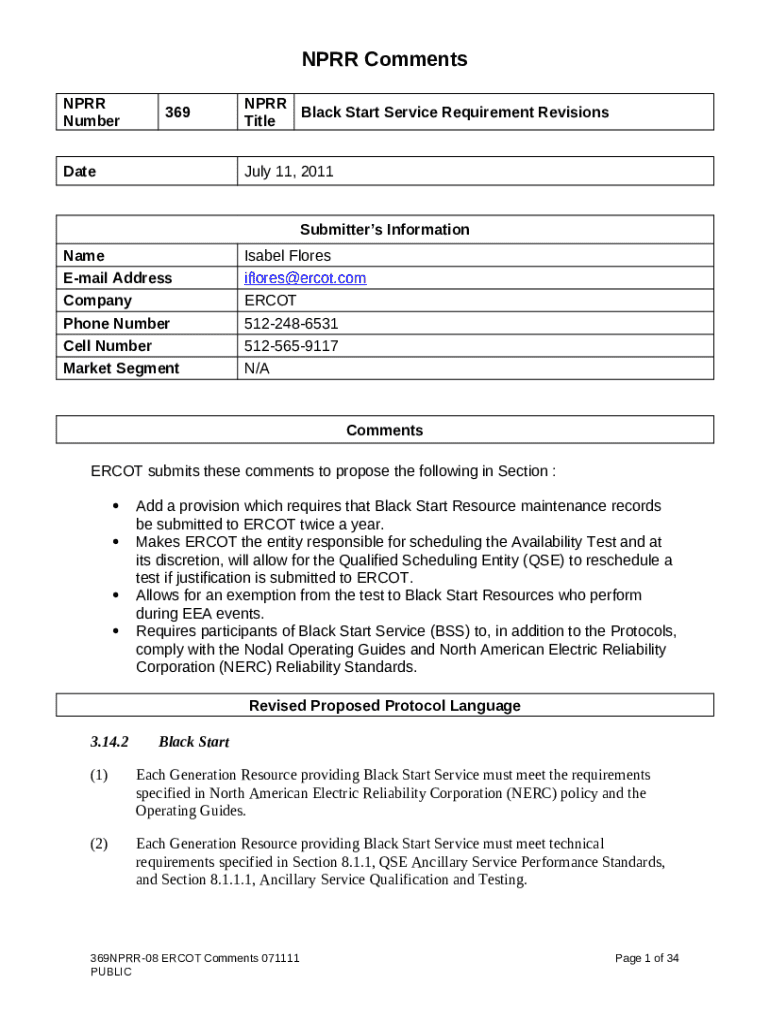 NPRR Comments

| NPRR Number | 369 | NPRR Title | Black Start Service Requirement Revisions |
|---|---|---|---|

| Date | July 11, 2011 |
|---|---|

| Submitter's Information | |
|---|---|
| Name | Isabel Flores |
| E-mail Address | iflores@ercot.com |
| Company | ERCOT |
| Phone Number | 512-248-6531 |
| Cell Number | 512-565-9117 |
| Market Segment | N/A |

Comments

ERCOT submits these comments to propose the following in Section :

• Add a provision which requires that Black Start Resource maintenance records be submitted to ERCOT twice a year.
• Makes ERCOT the entity responsible for scheduling the Availability Test and at its discretion, will allow for the Qualified Scheduling Entity (QSE) to reschedule a test if justification is submitted to ERCOT.
• Allows for an exemption from the test to Black Start Resources who perform during EEA events.
• Requires participants of Black Start Service (BSS) to, in addition to the Protocols, comply with the Nodal Operating Guides and North American Electric Reliability Corporation (NERC) Reliability Standards.

Revised Proposed Protocol Language

3.14.2 Black Start

(1) Each Generation Resource providing Black Start Service must meet the requirements specified in North American Electric Reliability Corporation (NERC) policy and the Operating Guides.

(2) Each Generation Resource providing Black Start Service must meet technical requirements specified in Section 8.1.1, QSE Ancillary Service Performance Standards, and Section 8.1.1.1, Ancillary Service Qualification and Testing.

369NPRR-08 ERCOT Comments 071111
PUBLIC

Page 1 of 34